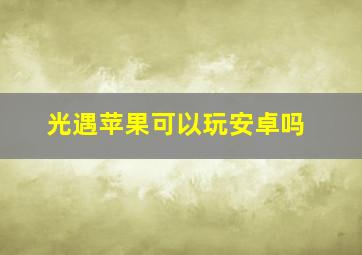 光遇苹果可以玩安卓吗